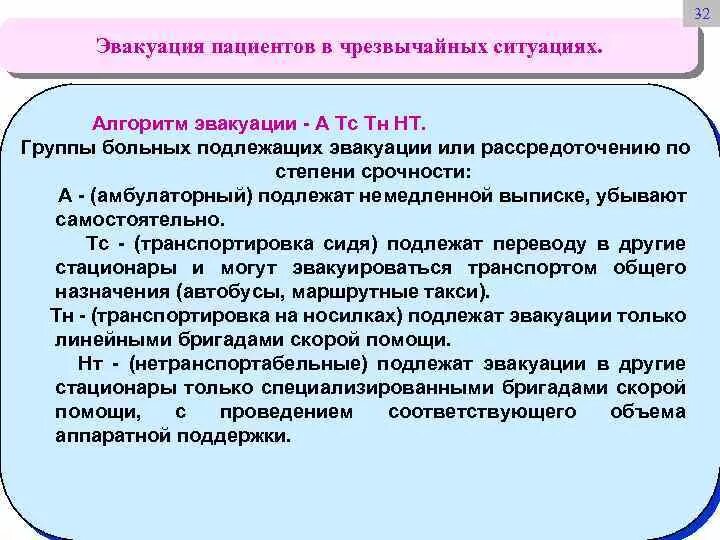 32

Эвакуация пациентов в чрезвычайных ситуациях.

Алгоритм эвакуации - А Тс Тн НТ.

Группы больных подлежащих эвакуации или рассредоточению по степени срочности:

А - (амбулаторный) подлежат немедленной выписке, убывают самостоятельно.

Тс - (транспортировка сидя) подлежат переводу в другие стационары и могут эвакуироваться транспортом общего назначения (автобусы, маршрутные такси).

Тн - (транспортировка на носилках) подлежат эвакуации только линейными бригадами скорой помощи.

Нт - (нетранспортабельные) подлежат эвакуации в другие стационары только специализированными бригадами скорой помощи, с проведением соответствующего объема аппаратной поддержки.